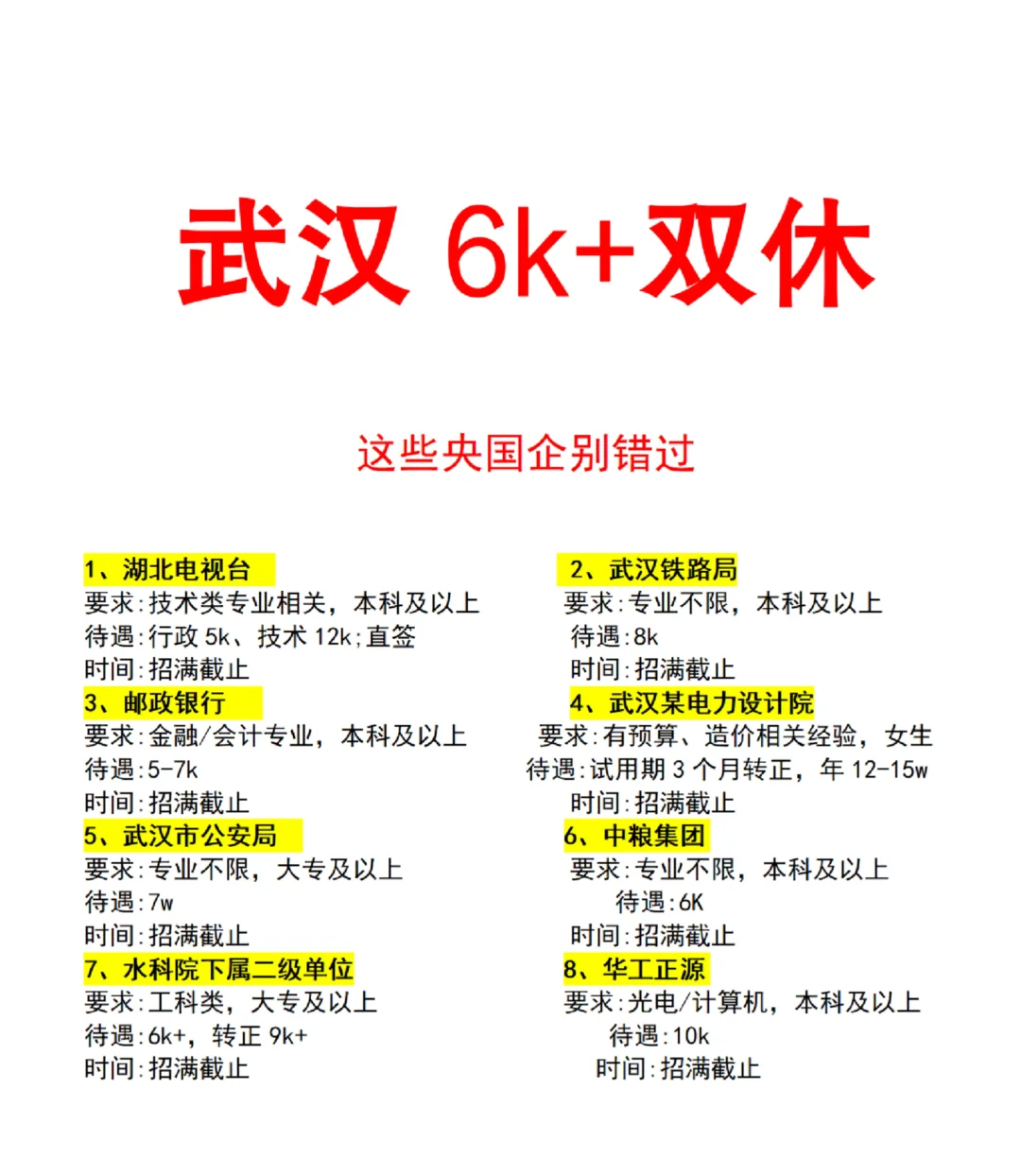 武汉 6k+双休

这些央国企别错过

1、湖北电视台
要求:技术类专业相关，本科及以上
待遇:行政 5k、技术 12k;直签
时间:招满截止

3、邮政银行
要求:金融/会计专业，本科及以上
待遇:5-7k
时间:招满截止

5、武汉市公安局
要求:专业不限，大专及以上
待遇:7w
时间:招满截止

7、水科院下属二级单位
要求:工科类，大专及以上
待遇:6k+，转正 9k+
时间:招满截止

2、武汉铁路局
要求:专业不限，本科及以上
待遇:8k
时间:招满截止

4、武汉某电力设计院
要求:有预算、造价相关经验，女生
待遇:试用期 3 个月转正，年 12-15w
时间:招满截止

6、中粮集团
要求:专业不限，本科及以上
待遇:6K
时间:招满截止

8、华工正源
要求:光电/计算机，本科及以上
待遇:10k
时间:招满截止